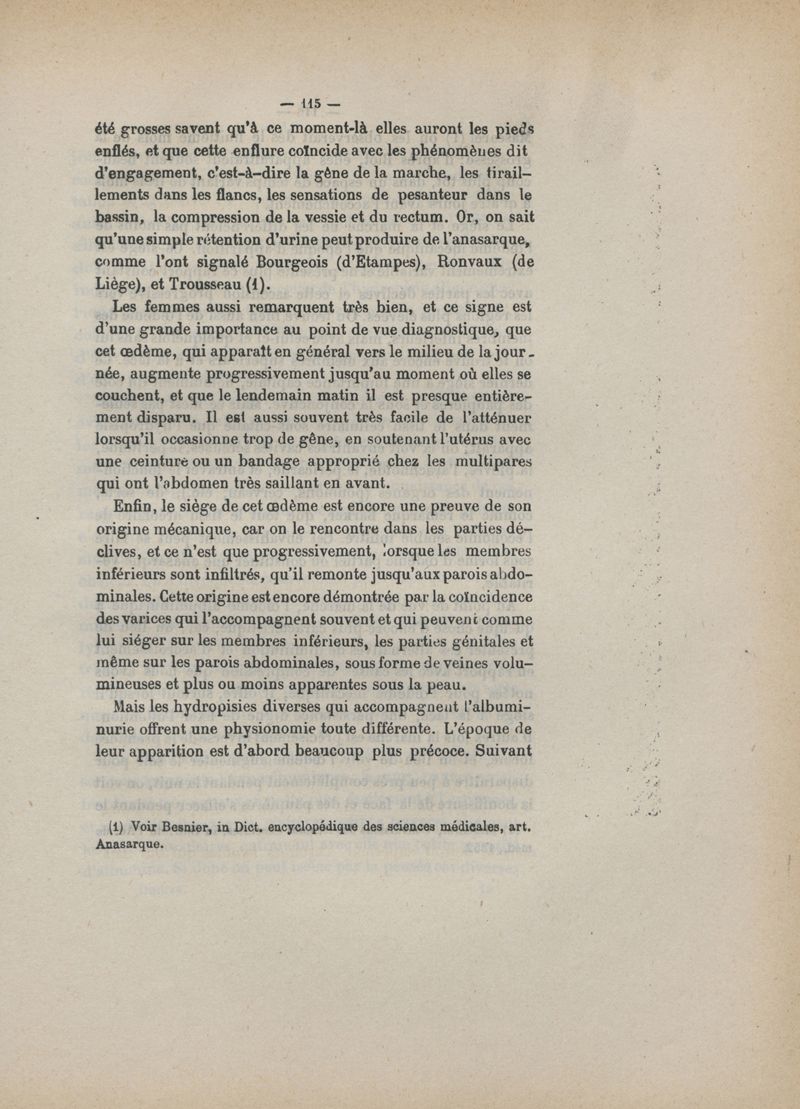 — 115 —

été grosses savent qu'à ce moment-là elles auront les pieds enflés, et que cette enflure coïncide avec les phénomènes dit d'engagement, c'est-à-dire la gêne de la marche, les tiraillements dans les flancs, les sensations de pesanteur dans le bassin, la compression de la vessie et du rectum. Or, on sait qu'une simple rétention d'urine peut produire de l'anasarque, comme l'ont signalé Bourgeois (d'Etampes), Ronvaux (de Liège), et Trousseau (1).

Les femmes aussi remarquent très bien, et ce signe est d'une grande importance au point de vue diagnostique, que cet œdème, qui apparaît en général vers le milieu de la journée, augmente progressivement jusqu'au moment où elles se couchent, et que le lendemain matin il est presque entièrement disparu. Il est aussi souvent très facile de l'atténuer lorsqu'il occasionne trop de gêne, en soutenant l'utérus avec une ceinture ou un bandage approprié chez les multipares qui ont l'abdomen très saillant en avant.

Enfin, le siège de cet œdème est encore une preuve de son origine mécanique, car on le rencontre dans les parties déclives, et ce n'est que progressivement, lorsque les membres inférieurs sont infiltrés, qu'il remonte jusqu'aux parois abdominales. Cette origine est encore démontrée par la coïncidence des varices qui l'accompagnent souvent et qui peuvent comme lui siéger sur les membres inférieurs, les parties génitales et même sur les parois abdominales, sous forme de veines volumineuses et plus ou moins apparentes sous la peau.

Mais les hydropisies diverses qui accompagnent l'albuminurie offrent une physionomie toute différente. L'époque de leur apparition est d'abord beaucoup plus précoce. Suivant

(1) Voir Besnier, in Dict. encyclopédique des sciences médicales, art. Anasarque.